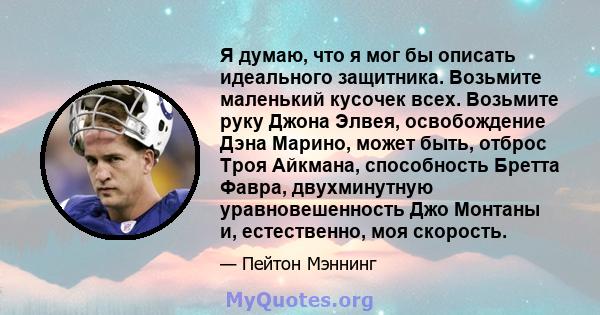 Я думаю, что я мог бы описать идеального защитника. Возьмите маленький кусочек всех. Возьмите руку Джона Элвея, освобождение Дэна Марино, может быть, отброс Троя Айкмана, способность Бретта Фавра, двухминутную уравновешенность Джо Монтаны и, естественно, моя скорость.

— Пейтон Мэннинг

MyQuotes.org